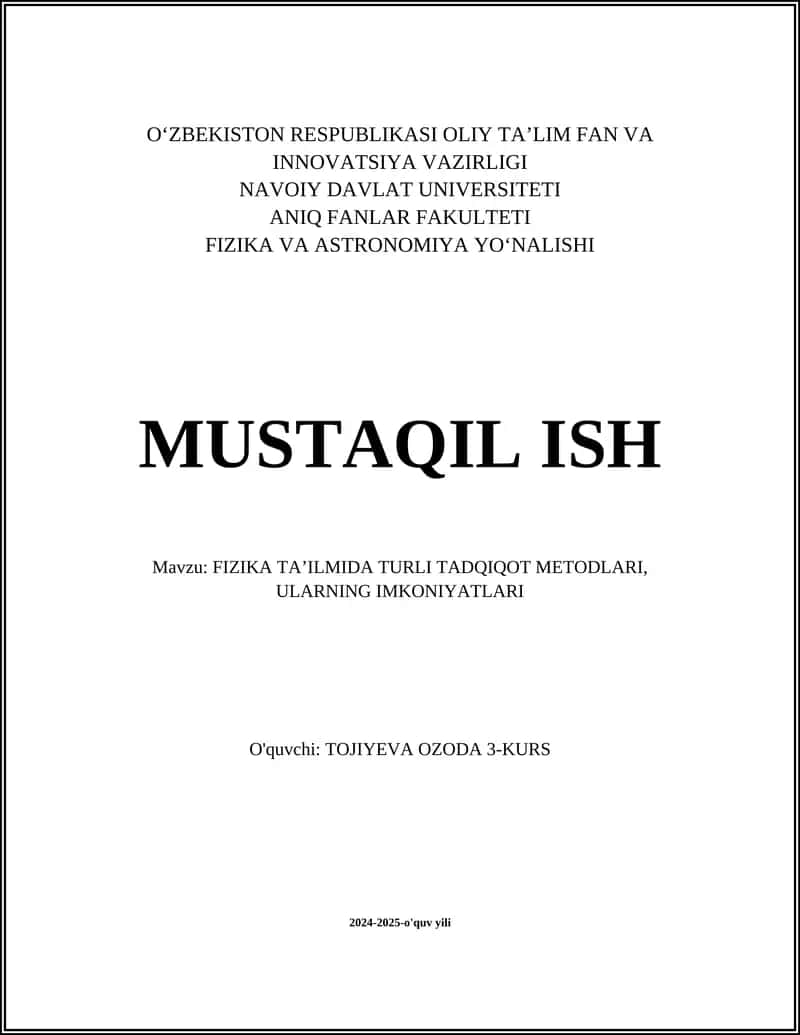 O‘ZBEKISTON RESPUBLIKASI OLIY TA’LIM FAN VA INNOVATSIYA VAZIRLIGI
NAVOIY DAVLAT UNIVERSITETI
ANIQ FANLAR FAKULTETI
FIZIKA VA ASTRONOMIYA YO‘NALISHI

MUSTAQIL ISH

Mavzu: FIZIKA TA’ILMIDA TURLI TADQIQOT METODLARI, ULARNING IMKONIYATLARI

O'quvchi: TOJIYEVA OZODA 3-KURS

2024-2025-o'quv yili